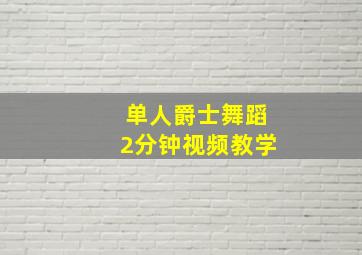 单人爵士舞蹈
2分钟视频教学